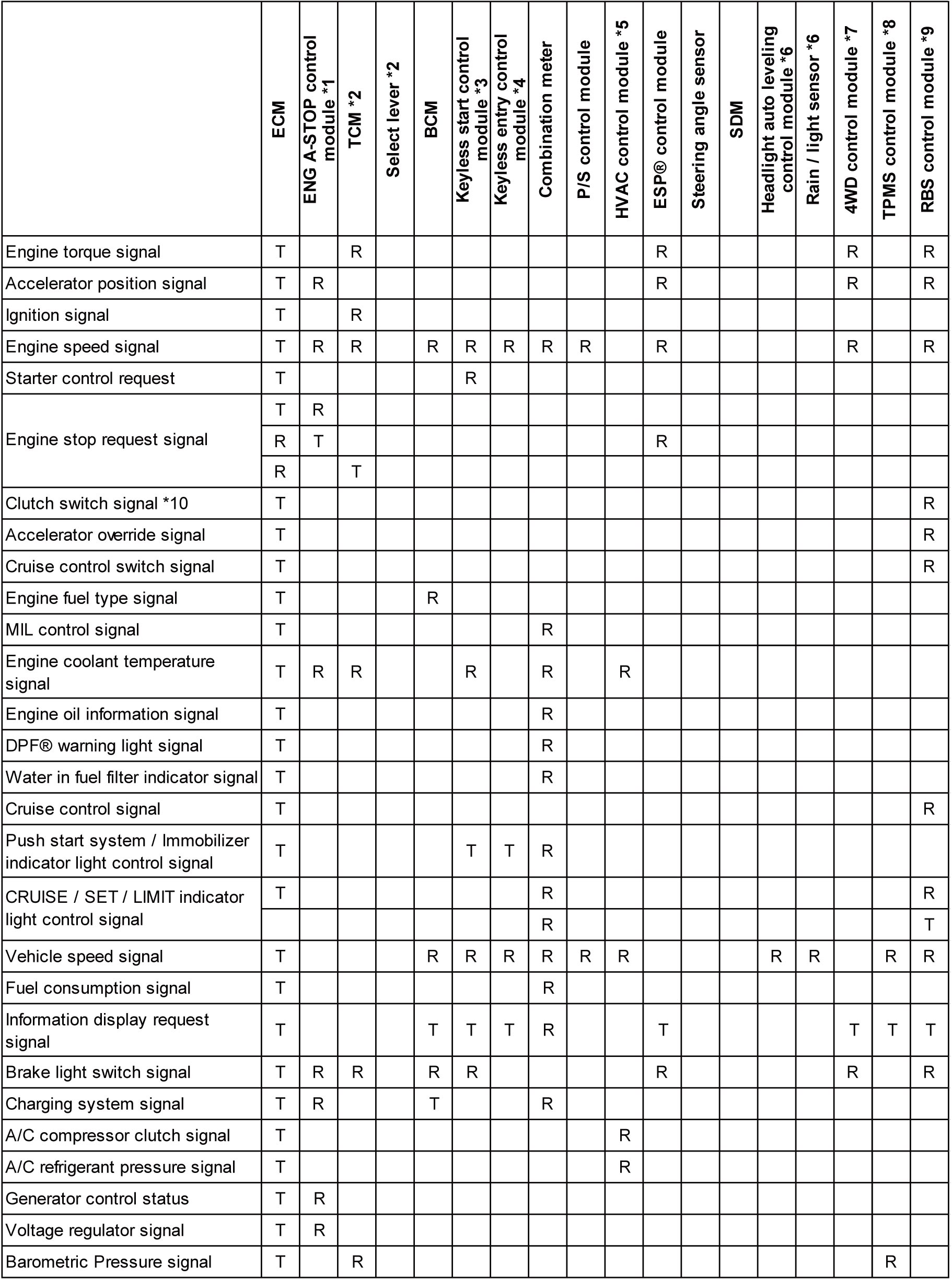 |  | ECM | ENG A-STOP control module *1 | TCM *2 | Select lever *2 | BCM | Keyless start control module *3 | Keyless entry control module *4 | Combination meter | P/S control module | HVAC control module *5 | ESP® control module | Steering angle sensor | SDM | Headlight auto leveling control module *6 | Rain / light sensor *6 | 4WD control module *7 | TPMS control module *8 | RBS control module *9 |
|---|---|---|---|---|---|---|---|---|---|---|---|---|---|---|---|---|---|---|
| Engine torque signal | T |  | R |  |  |  |  |  |  |  | R |  |  |  |  | R |  | R |
| Accelerator position signal | T | R |  |  |  |  |  |  |  |  | R |  |  |  |  | R |  | R |
| Ignition signal | T |  | R |  |  |  |  |  |  |  |  |  |  |  |  |  |  |  |
| Engine speed signal | T | R | R |  | R | R | R | R | R |  | R |  |  |  |  | R |  | R |
| Starter control request | T |  |  |  |  | R |  |  |  |  |  |  |  |  |  |  |  |  |
| Engine stop request signal | T | R |  |  |  |  |  |  |  |  |  |  |  |  |  |  |  |  |
|  | R | T |  |  |  |  |  |  |  |  | R |  |  |  |  |  |  |  |
|  | R |  | T |  |  |  |  |  |  |  |  |  |  |  |  |  |  |  |
| Clutch switch signal *10 | T |  |  |  |  |  |  |  |  |  |  |  |  |  |  |  |  | R |
| Accelerator override signal | T |  |  |  |  |  |  |  |  |  |  |  |  |  |  |  |  | R |
| Cruise control switch signal | T |  |  |  |  |  |  |  |  |  |  |  |  |  |  |  |  | R |
| Engine fuel type signal | T |  |  |  | R |  |  |  |  |  |  |  |  |  |  |  |  |  |
| MIL control signal | T |  |  |  |  |  |  | R |  |  |  |  |  |  |  |  |  |  |
| Engine coolant temperature signal | T | R | R |  |  | R |  | R |  | R |  |  |  |  |  |  |  |  |
| Engine oil information signal | T |  |  |  |  |  |  | R |  |  |  |  |  |  |  |  |  |  |
| DPF® warning light signal | T |  |  |  |  |  |  | R |  |  |  |  |  |  |  |  |  |  |
| Water in fuel filter indicator signal | T |  |  |  |  |  |  | R |  |  |  |  |  |  |  |  |  |  |
| Cruise control signal | T |  |  |  |  |  |  |  |  |  |  |  |  |  |  |  |  | R |
| Push start system / Immobilizer indicator light control signal | T |  |  |  |  | T | T | R |  |  |  |  |  |  |  |  |  |  |
| CRUISE / SET / LIMIT indicator light control signal | T |  |  |  |  |  |  | R |  |  |  |  |  |  |  |  |  | R |
|  |  |  |  |  |  |  |  | R |  |  |  |  |  |  |  |  |  | T |
| Vehicle speed signal | T |  |  |  | R | R | R | R | R | R |  |  |  | R | R |  | R | R |
| Fuel consumption signal | T |  |  |  |  |  |  | R |  |  |  |  |  |  |  |  |  |  |
| Information display request signal | T |  |  |  | T | T | T | R |  |  | T |  |  |  |  | T | T | T |
| Brake light switch signal | T | R | R |  | R | R |  |  |  |  | R |  |  |  |  | R |  | R |
| Charging system signal | T | R |  |  | T |  |  | R |  |  |  |  |  |  |  |  |  |  |
| A/C compressor clutch signal | T |  |  |  |  |  |  |  |  | R |  |  |  |  |  |  |  |  |
| A/C refrigerant pressure signal | T |  |  |  |  |  |  |  |  | R |  |  |  |  |  |  |  |  |
| Generator control status | T | R |  |  |  |  |  |  |  |  |  |  |  |  |  |  |  |  |
| Voltage regulator signal | T | R |  |  |  |  |  |  |  |  |  |  |  |  |  |  |  |  |
| Barometric Pressure signal | T |  | R |  |  |  |  |  |  |  |  |  |  |  |  |  | R |  |